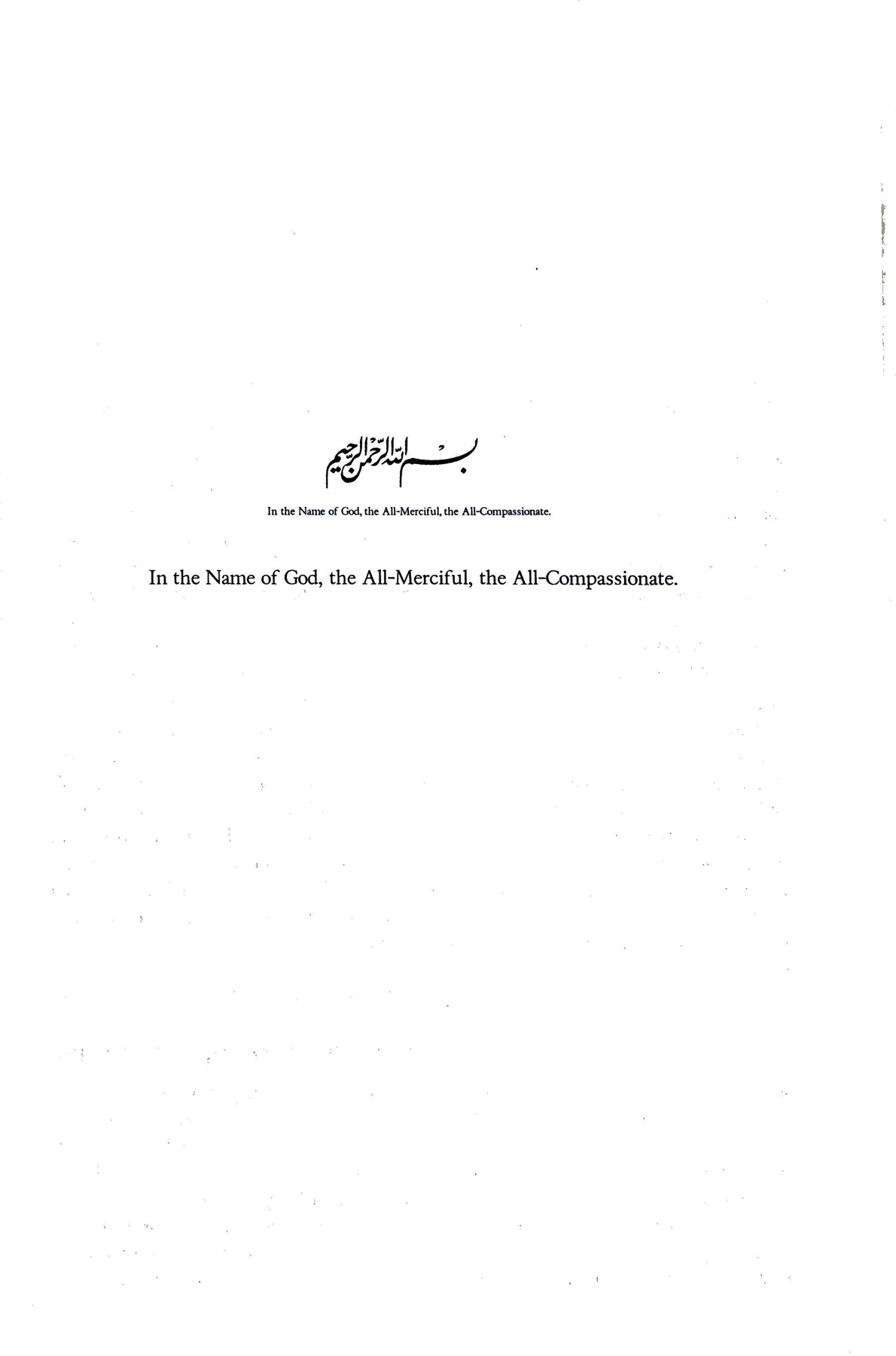 بسم الله الرحمن الرحيم

In the Name of God, the All-Merciful, the All-Compassionate.

In the Name of God, the All-Merciful, the All-Compassionate.